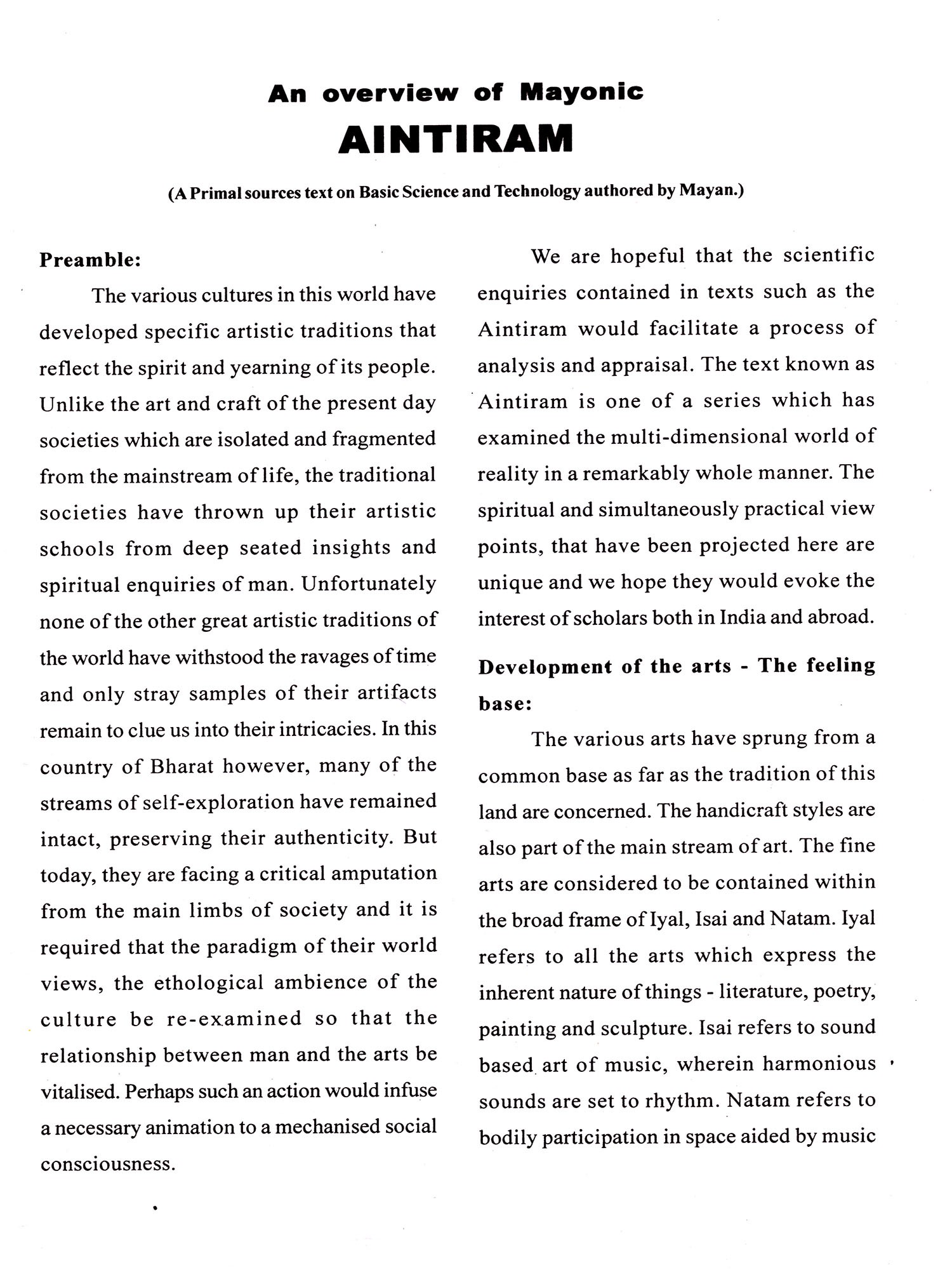 An overview of Mayonic
AINTIRAM

(A Primal sources text on Basic Science and Technology authored by Mayan.)

Preamble:

The various cultures in this world have developed specific artistic traditions that reflect the spirit and yearning of its people. Unlike the art and craft of the present day societies which are isolated and fragmented from the mainstream of life, the traditional societies have thrown up their artistic schools from deep seated insights and spiritual enquiries of man. Unfortunately none of the other great artistic traditions of the world have withstood the ravages of time and only stray samples of their artifacts remain to clue us into their intricacies. In this country of Bharat however, many of the streams of self-exploration have remained intact, preserving their authenticity. But today, they are facing a critical amputation from the main limbs of society and it is required that the paradigm of their world views, the ethological ambience of the culture be re-examined so that the relationship between man and the arts be vitalised. Perhaps such an action would infuse a necessary animation to a mechanised social consciousness.

We are hopeful that the scientific enquiries contained in texts such as the Aintiram would facilitate a process of analysis and appraisal. The text known as Aintiram is one of a series which has examined the multi-dimensional world of reality in a remarkably whole manner. The spiritual and simultaneously practical view points, that have been projected here are unique and we hope they would evoke the interest of scholars both in India and abroad.

Development of the arts - The feeling base:

The various arts have sprung from a common base as far as the tradition of this land are concerned. The handicraft styles are also part of the main stream of art. The fine arts are considered to be contained within the broad frame of Iyal, Isai and Natam. Iyal refers to all the arts which express the inherent nature of things - literature, poetry, painting and sculpture. Isai refers to sound based art of music, wherein harmonious sounds are set to rhythm. Natam refers to bodily participation in space aided by music